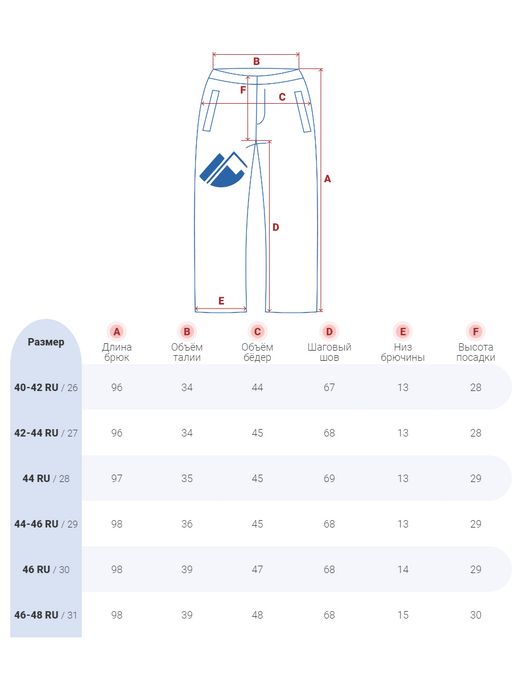 B
F
C
A
D
E

| Размер | A Длина брюк | B Объём талии | C Объём бёдер | D Шаговый шов | E Низ брючины | F Высота посадки |
|---|---|---|---|---|---|---|
| 40-42 RU / 26 | 96 | 34 | 44 | 67 | 13 | 28 |
| 42-44 RU / 27 | 96 | 34 | 45 | 68 | 13 | 28 |
| 44 RU / 28 | 97 | 35 | 45 | 69 | 13 | 29 |
| 44-46 RU / 29 | 98 | 36 | 45 | 68 | 13 | 29 |
| 46 RU / 30 | 98 | 39 | 47 | 68 | 14 | 29 |
| 46-48 RU / 31 | 98 | 39 | 48 | 68 | 15 | 30 |